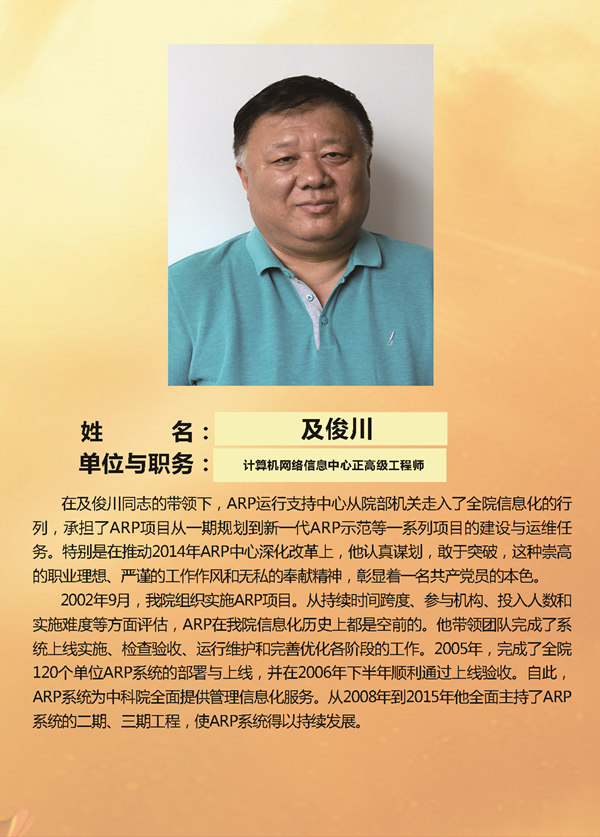 姓　　名： 及俊川
单位与职务： 计算机网络信息中心正高级工程师

在及俊川同志的带领下，ARP运行支持中心从院部机关走入了全院信息化的行列，承担了ARP项目从一期规划到新一代ARP示范等一系列项目的建设与运维任务。特别是在推动2014年ARP中心深化改革上，他认真谋划，敢于突破，这种崇高的职业理想、严谨的工作作风和无私的奉献精神，彰显着一名共产党员的本色。

2002年9月，我院组织实施ARP项目。从持续时间跨度、参与机构、投入人数和实施难度等方面评估，ARP在我院信息化历史上都是空前的。他带领团队完成了系统上线实施、检查验收、运行维护和完善优化各阶段的工作。2005年，完成了全院120个单位ARP系统的部署与上线，并在2006年下半年顺利通过上线验收。自此，ARP系统为中科院全面提供管理信息化服务。从2008年到2015年他全面主持了ARP系统的二期、三期工程，使ARP系统得以持续发展。